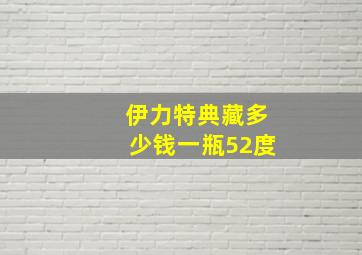 伊力特典藏多少钱一瓶52度